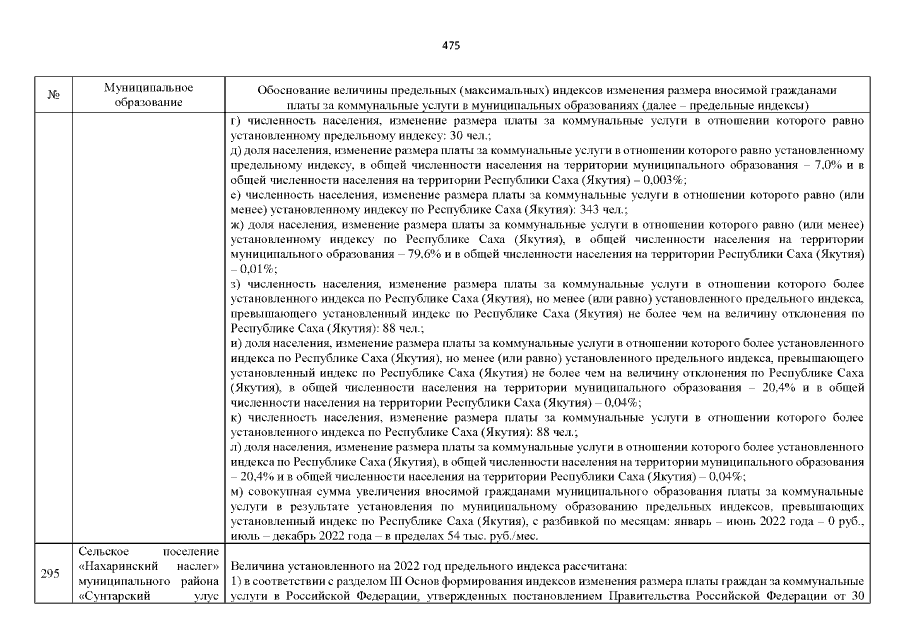 475

| № | Муниципальное образование | Обоснование величины предельных (максимальных) индексов изменения размера вносимой гражданами платы за коммунальные услуги в муниципальных образованиях (далее – предельные индексы) |
|---|---|---|
| | | г) численность населения, изменение размера платы за коммунальные услуги в отношении которого равно установленному предельному индексу: 30 чел.; д) доля населения, изменение размера платы за коммунальные услуги в отношении которого равно установленному предельному индексу, в общей численности населения на территории муниципального образования – 7,0% и в общей численности населения на территории Республики Саха (Якутия) – 0,003%; е) численность населения, изменение размера платы за коммунальные услуги в отношении которого равно (или менее) установленному индексу по Республике Саха (Якутия): 343 чел.; ж) доля населения, изменение размера платы за коммунальные услуги в отношении которого равно (или менее) установленному индексу по Республике Саха (Якутия), в общей численности населения на территории муниципального образования – 79,6% и в общей численности населения на территории Республики Саха (Якутия) – 0,01%; з) численность населения, изменение размера платы за коммунальные услуги в отношении которого более установленного индекса по Республике Саха (Якутия), но менее (или равно) установленного предельного индекса, превышающего установленный индекс по Республике Саха (Якутия) не более чем на величину отклонения по Республике Саха (Якутия): 88 чел.; и) доля населения, изменение размера платы за коммунальные услуги в отношении которого более установленного индекса по Республике Саха (Якутия), но менее (или равно) установленного предельного индекса, превышающего установленный индекс по Республике Саха (Якутия) не более чем на величину отклонения по Республике Саха (Якутия), в общей численности населения на территории муниципального образования – 20,4% и в общей численности населения на территории Республики Саха (Якутия) – 0,04%; к) численность населения, изменение размера платы за коммунальные услуги в отношении которого более установленного индекса по Республике Саха (Якутия): 88 чел.; л) доля населения, изменение размера платы за коммунальные услуги в отношении которого более установленного индекса по Республике Саха (Якутия), в общей численности населения на территории муниципального образования – 20,4% и в общей численности населения на территории Республики Саха (Якутия) – 0,04%; м) совокупная сумма увеличения вносимой гражданами муниципального образования платы за коммунальные услуги в результате установления по муниципальному образованию предельных индексов, превышающих установленный индекс по Республике Саха (Якутия), с разбивкой по месяцам: январь – июнь 2022 года – 0 руб., июль – декабрь 2022 года – в пределах 54 тыс. руб./мес. |
| 295 | Сельское поселение «Нахаринский наслег» муниципального района «Сунтарский улус | Величина установленного на 2022 год предельного индекса рассчитана: 1) в соответствии с разделом III Основ формирования индексов изменения размера платы граждан за коммунальные услуги в Российской Федерации, утвержденных постановлением Правительства Российской Федерации от 30 |